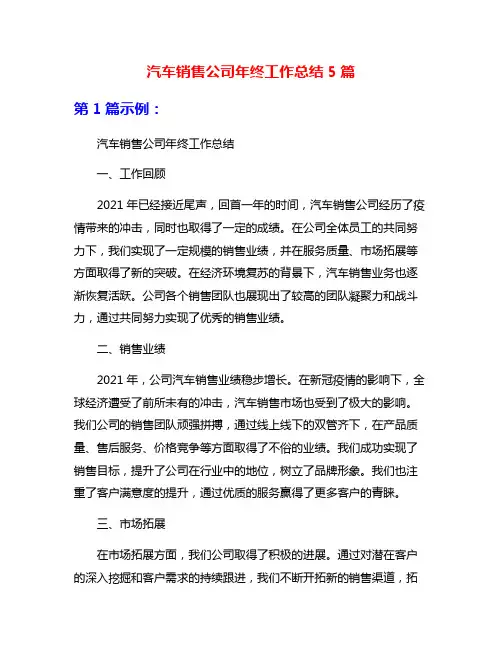 汽车销售公司年终工作总结 5 篇

第 1 篇示例：

汽车销售公司年终工作总结

一、工作回顾

2021 年已经接近尾声，回首一年的时间，汽车销售公司经历了疫情带来的冲击，同时也取得了一定的成绩。在公司全体员工的共同努力下，我们实现了一定规模的销售业绩，并在服务质量、市场拓展等方面取得了新的突破。在经济环境复苏的背景下，汽车销售业务也逐渐恢复活跃。公司各个销售团队也展现出了较高的团队凝聚力和战斗力，通过共同努力实现了优秀的销售业绩。

二、销售业绩

2021 年，公司汽车销售业绩稳步增长。在新冠疫情的影响下，全球经济遭受了前所未有的冲击，汽车销售市场也受到了极大的影响。我们公司的销售团队顽强拼搏，通过线上线下的双管齐下，在产品质量、售后服务、价格竞争等方面取得了不俗的业绩。我们成功实现了销售目标，提升了公司在行业中的地位，树立了品牌形象。我们也注重了客户满意度的提升，通过优质的服务赢得了更多客户的青睐。

三、市场拓展

在市场拓展方面，我们公司取得了积极的进展。通过对潜在客户的深入挖掘和客户需求的持续跟进，我们不断开拓新的销售渠道，拓